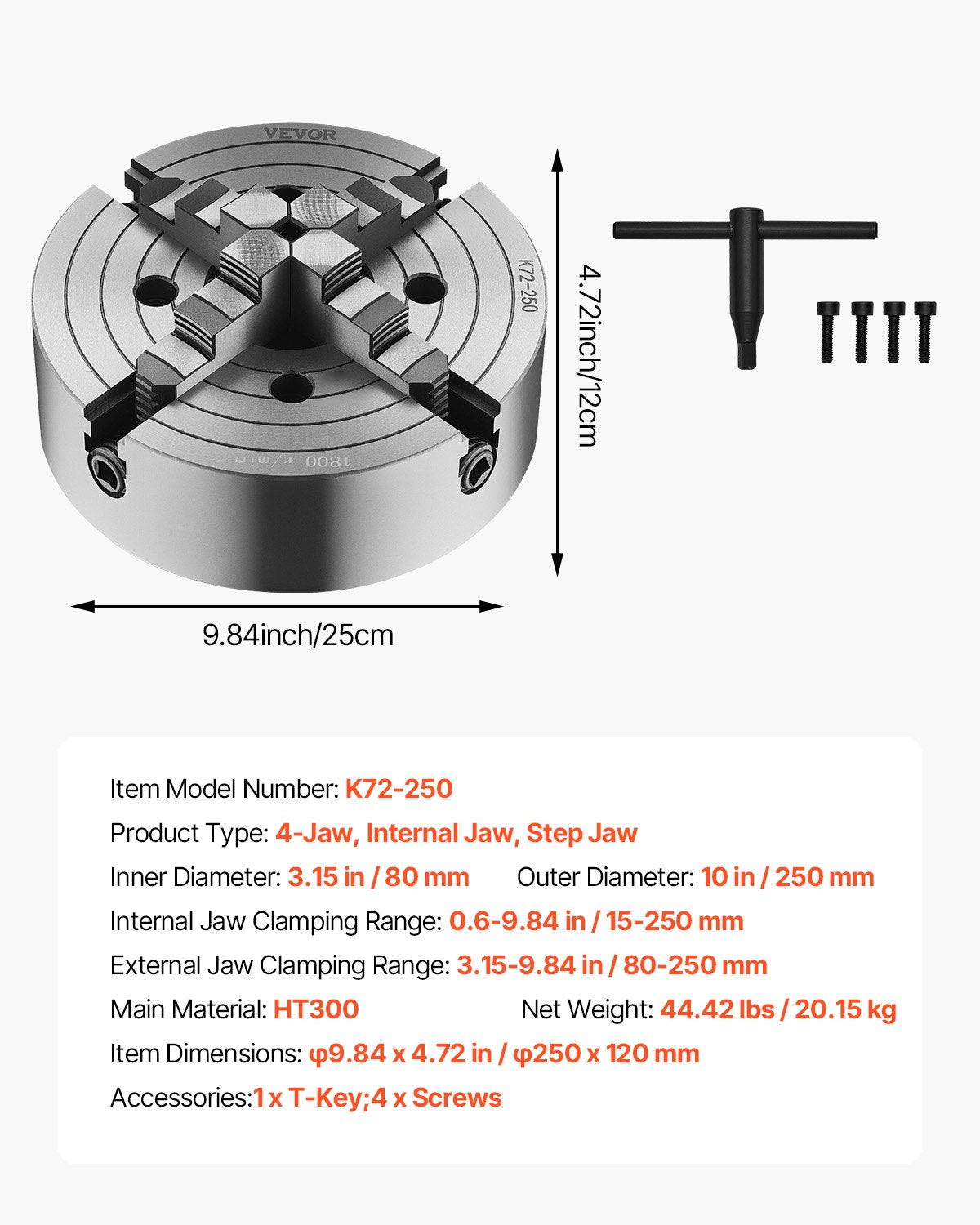 VEVOR

K72-250

1800 r/min

4.72inch/12cm

9.84inch/25cm

Item Model Number: K72-250

Product Type: 4-Jaw, Internal Jaw, Step Jaw

Inner Diameter: 3.15 in / 80 mm Outer Diameter: 10 in / 250 mm

Internal Jaw Clamping Range: 0.6-9.84 in / 15-250 mm

External Jaw Clamping Range: 3.15-9.84 in / 80-250 mm

Main Material: HT300 Net Weight: 44.42 lbs / 20.15 kg

Item Dimensions: φ9.84 x 4.72 in / φ250 x 120 mm

Accessories:1 x T-Key;4 x Screws